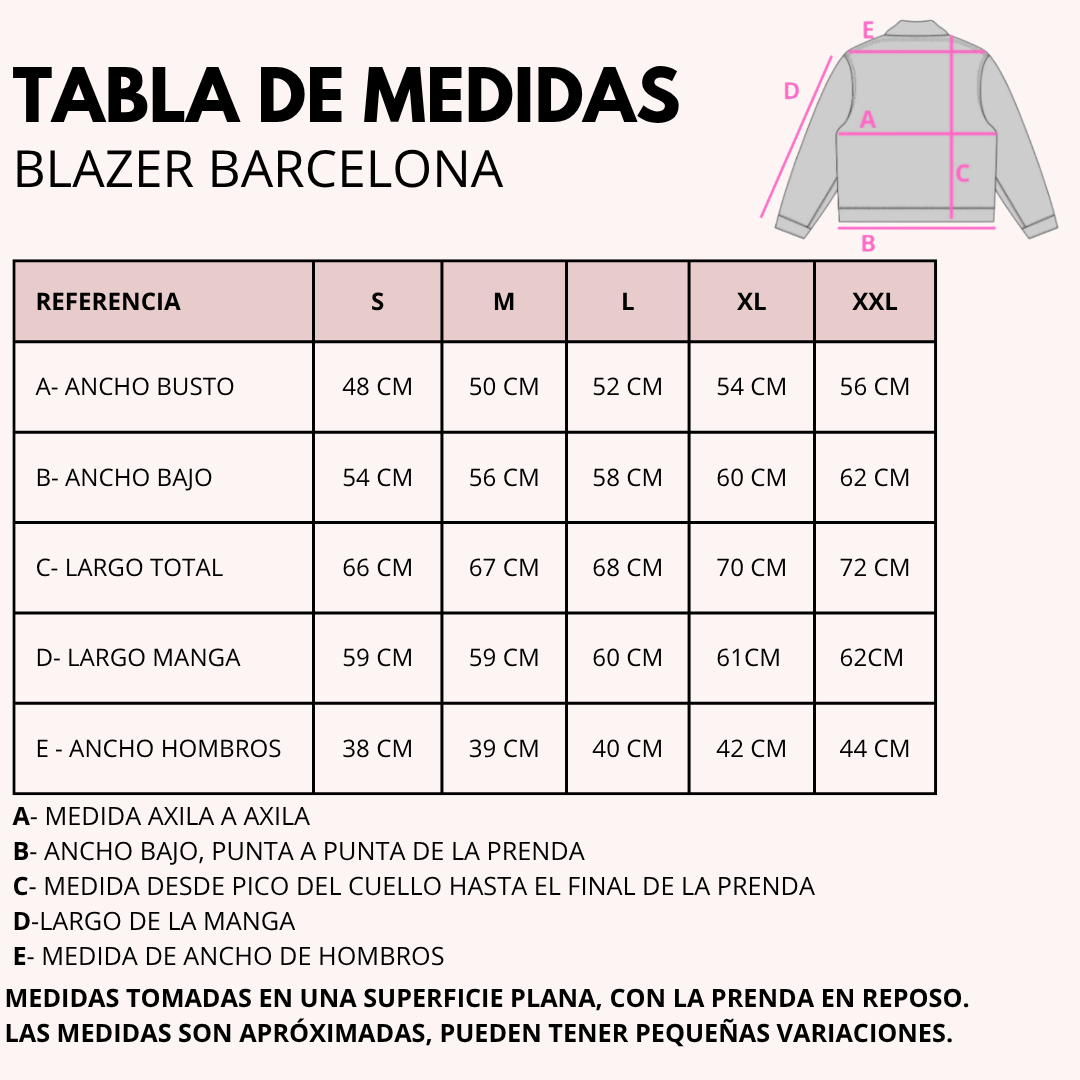 TABLA DE MEDIDAS
BLAZER BARCELONA

E
D
A
C
B

| REFERENCIA | S | M | L | XL | XXL |
|---|---|---|---|---|---|
| A- ANCHO BUSTO | 48 CM | 50 CM | 52 CM | 54 CM | 56 CM |
| B- ANCHO BAJO | 54 CM | 56 CM | 58 CM | 60 CM | 62 CM |
| C- LARGO TOTAL | 66 CM | 67 CM | 68 CM | 70 CM | 72 CM |
| D- LARGO MANGA | 59 CM | 59 CM | 60 CM | 61CM | 62CM |
| E - ANCHO HOMBROS | 38 CM | 39 CM | 40 CM | 42 CM | 44 CM |

A- MEDIDA AXILA A AXILA
B- ANCHO BAJO, PUNTA A PUNTA DE LA PRENDA
C- MEDIDA DESDE PICO DEL CUELLO HASTA EL FINAL DE LA PRENDA
D-LARGO DE LA MANGA
E- MEDIDA DE ANCHO DE HOMBROS
MEDIDAS TOMADAS EN UNA SUPERFICIE PLANA, CON LA PRENDA EN REPOSO.
LAS MEDIDAS SON APRÓXIMADAS, PUEDEN TENER PEQUEÑAS VARIACIONES.